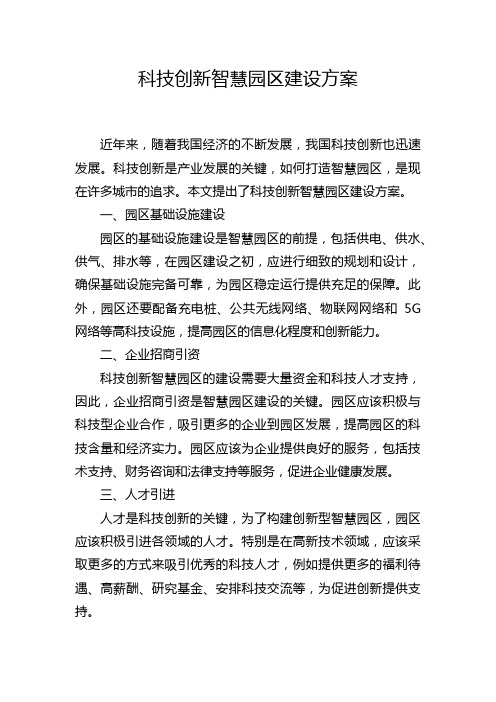 科技创新智慧园区建设方案

近年来，随着我国经济的不断发展，我国科技创新也迅速发展。科技创新是产业发展的关键，如何打造智慧园区，是现在许多城市的追求。本文提出了科技创新智慧园区建设方案。

一、园区基础设施建设

园区的基础设施建设是智慧园区的前提，包括供电、供水、供气、排水等，在园区建设之初，应进行细致的规划和设计，确保基础设施完备可靠，为园区稳定运行提供充足的保障。此外，园区还要配备充电桩、公共无线网络、物联网网络和 5G 网络等高科技设施，提高园区的信息化程度和创新能力。

二、企业招商引资

科技创新智慧园区的建设需要大量资金和科技人才支持，因此，企业招商引资是智慧园区建设的关键。园区应该积极与科技型企业合作，吸引更多的企业到园区发展，提高园区的科技含量和经济实力。园区应该为企业提供良好的服务，包括技术支持、财务咨询和法律支持等服务，促进企业健康发展。

三、人才引进

人才是科技创新的关键，为了构建创新型智慧园区，园区应该积极引进各领域的人才。特别是在高新技术领域，应该采取更多的方式来吸引优秀的科技人才，例如提供更多的福利待遇、高薪酬、研究基金、安排科技交流等，为促进创新提供支持。